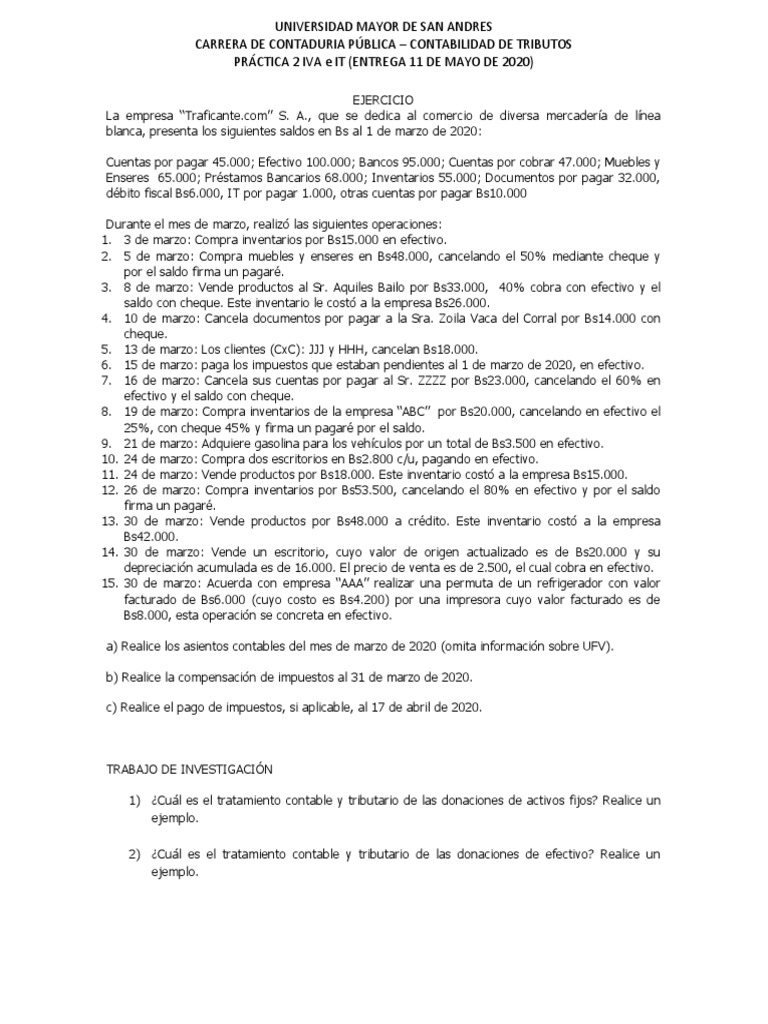 UNIVERSIDAD MAYOR DE SAN ANDRES
CARRERA DE CONTADURIA PÚBLICA – CONTABILIDAD DE TRIBUTOS
PRÁCTICA 2 IVA e IT (ENTREGA 11 DE MAYO DE 2020)

EJERCICIO

La empresa "Traficante.com" S. A., que se dedica al comercio de diversa mercadería de línea blanca, presenta los siguientes saldos en Bs al 1 de marzo de 2020:

Cuentas por pagar 45.000; Efectivo 100.000; Bancos 95.000; Cuentas por cobrar 47.000; Muebles y Enseres 65.000; Préstamos Bancarios 68.000; Inventarios 55.000; Documentos por pagar 32.000, débito fiscal Bs6.000, IT por pagar 1.000, otras cuentas por pagar Bs10.000

Durante el mes de marzo, realizó las siguientes operaciones:
1. 3 de marzo: Compra inventarios por Bs15.000 en efectivo.
2. 5 de marzo: Compra muebles y enseres en Bs48.000, cancelando el 50% mediante cheque y por el saldo firma un pagaré.
3. 8 de marzo: Vende productos al Sr. Aquiles Bailo por Bs33.000, 40% cobra con efectivo y el saldo con cheque. Este inventario le costó a la empresa Bs26.000.
4. 10 de marzo: Cancela documentos por pagar a la Sra. Zoila Vaca del Corral por Bs14.000 con cheque.
5. 13 de marzo: Los clientes (CxC): JJJ y HHH, cancelan Bs18.000.
6. 15 de marzo: paga los impuestos que estaban pendientes al 1 de marzo de 2020, en efectivo.
7. 16 de marzo: Cancela sus cuentas por pagar al Sr. ZZZZ por Bs23.000, cancelando el 60% en efectivo y el saldo con cheque.
8. 19 de marzo: Compra inventarios de la empresa "ABC" por Bs20.000, cancelando en efectivo el 25%, con cheque 45% y firma un pagaré por el saldo.
9. 21 de marzo: Adquiere gasolina para los vehículos por un total de Bs3.500 en efectivo.
10. 24 de marzo: Compra dos escritorios en Bs2.800 c/u, pagando en efectivo.
11. 24 de marzo: Vende productos por Bs18.000. Este inventario costó a la empresa Bs15.000.
12. 26 de marzo: Compra inventarios por Bs53.500, cancelando el 80% en efectivo y por el saldo firma un pagaré.
13. 30 de marzo: Vende productos por Bs48.000 a crédito. Este inventario costó a la empresa Bs42.000.
14. 30 de marzo: Vende un escritorio, cuyo valor de origen actualizado es de Bs20.000 y su depreciación acumulada es de 16.000. El precio de venta es de 2.500, el cual cobra en efectivo.
15. 30 de marzo: Acuerda con empresa "AAA" realizar una permuta de un refrigerador con valor facturado de Bs6.000 (cuyo costo es Bs4.200) por una impresora cuyo valor facturado es de Bs8.000, esta operación se concreta en efectivo.

a) Realice los asientos contables del mes de marzo de 2020 (omita información sobre UFV).

b) Realice la compensación de impuestos al 31 de marzo de 2020.

c) Realice el pago de impuestos, si aplicable, al 17 de abril de 2020.

TRABAJO DE INVESTIGACIÓN

1) ¿Cuál es el tratamiento contable y tributario de las donaciones de activos fijos? Realice un ejemplo.

2) ¿Cuál es el tratamiento contable y tributario de las donaciones de efectivo? Realice un ejemplo.